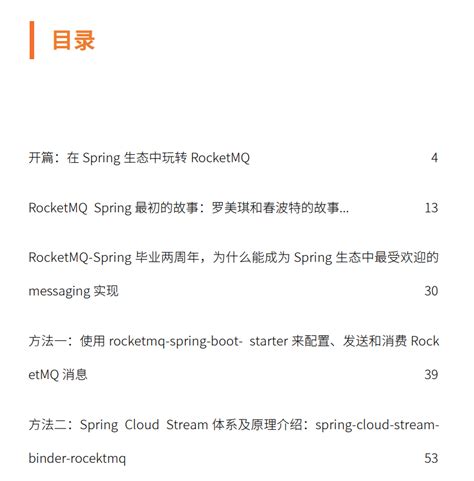 目录

开篇：在 Spring 生态中玩转 RocketMQ 4

RocketMQ Spring 最初的故事：罗美琪和春波特的故事... 13

RocketMQ-Spring 毕业两周年，为什么能成为 Spring 生态中最受欢迎的 messaging 实现 30

方法一：使用 rocketmq-spring-boot- starter 来配置、发送和消费 RocketMQ 消息 39

方法二：Spring Cloud Stream 体系及原理介绍：spring-cloud-stream-binder-rocektmq 53